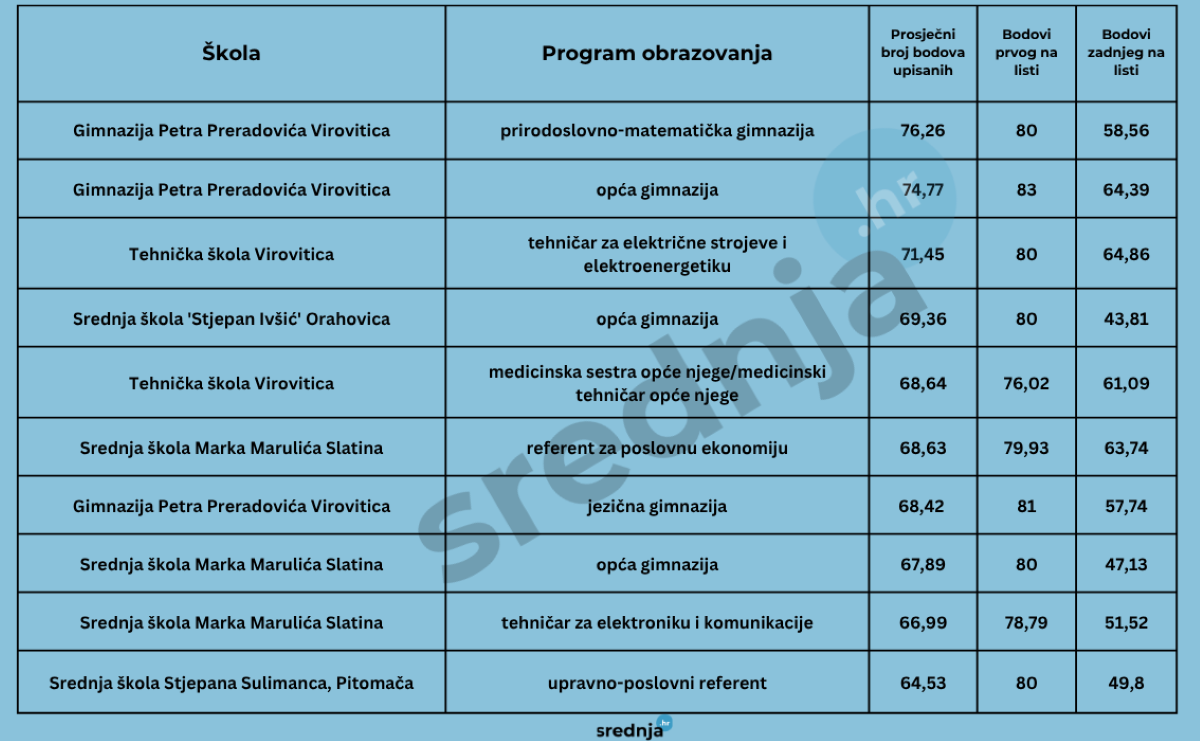 | Škola | Program obrazovanja | Prosječni broj bodova upisanih | Bodovi prvog na listi | Bodovi zadnjeg na listi |
|---|---|---|---|---|
| Gimnazija Petra Preradovića Virovitica | prirodoslovno-matematička gimnazija | 76,26 | 80 | 58,56 |
| Gimnazija Petra Preradovića Virovitica | opća gimnazija | 74,77 | 83 | 64,39 |
| Tehnička škola Virovitica | tehničar za električne strojeve i elektroenergetiku | 71,45 | 80 | 64,86 |
| Srednja škola 'Stjepan Ivšić' Orahovica | opća gimnazija | 69,36 | 80 | 43,81 |
| Tehnička škola Virovitica | medicinska sestra opće njege/medicinski tehničar opće njege | 68,64 | 76,02 | 61,09 |
| Srednja škola Marka Marulića Slatina | referent za poslovnu ekonomiju | 68,63 | 79,93 | 63,74 |
| Gimnazija Petra Preradovića Virovitica | jezična gimnazija | 68,42 | 81 | 57,74 |
| Srednja škola Marka Marulića Slatina | opća gimnazija | 67,89 | 80 | 47,13 |
| Srednja škola Marka Marulića Slatina | tehničar za elektroniku i komunikacije | 66,99 | 78,79 | 51,52 |
| Srednja škola Stjepana Sulimanca, Pitomača | upravno-poslovni referent | 64,53 | 80 | 49,8 |

srednja.hr
srednja.hr